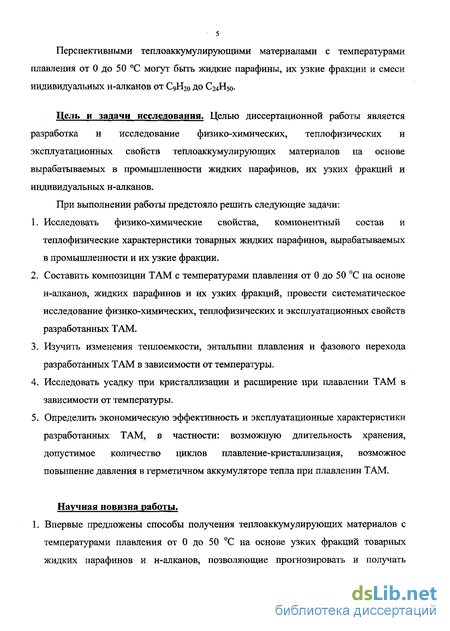 5

Перспективными теплоаккумулирующими материалами с температурами плавления от 0 до 50 °С могут быть жидкие парафины, их узкие фракции и смеси индивидуальных н-алканов от $C_9H_{20}$ до $C_{24}H_{50}$.

Цель и задачи исследования. Целью диссертационной работы является разработка и исследование физико-химических, теплофизических и эксплуатационных свойств теплоаккумулирующих материалов на основе вырабатываемых в промышленности жидких парафинов, их узких фракций и индивидуальных н-алканов.

При выполнении работы предстояло решить следующие задачи:

1. Исследовать физико-химические свойства, компонентный состав и теплофизические характеристики товарных жидких парафинов, вырабатываемых в промышленности и их узкие фракции.
2. Составить композиции ТАМ с температурами плавления от 0 до 50 °С на основе н-алканов, жидких парафинов и их узких фракций, провести систематическое исследование физико-химических, теплофизических и эксплуатационных свойств разработанных ТАМ.
3. Изучить изменения теплоемкости, энтальпии плавления и фазового перехода разработанных ТАМ в зависимости от температуры.
4. Исследовать усадку при кристаллизации и расширение при плавлении ТАМ в зависимости от температуры.
5. Определить экономическую эффективность и эксплуатационные характеристики разработанных ТАМ, в частности: возможную длительность хранения, допустимое количество циклов плавление-кристаллизация, возможное повышение давления в герметичном аккумуляторе тепла при плавлении ТАМ.

Научная новизна работы.

1. Впервые предложены способы получения теплоаккумулирующих материалов с температурами плавления от 0 до 50 °С на основе узких фракций товарных жидких парафинов и н-алканов, позволяющие прогнозировать и получать

dsLib.net
библиотека диссертаций